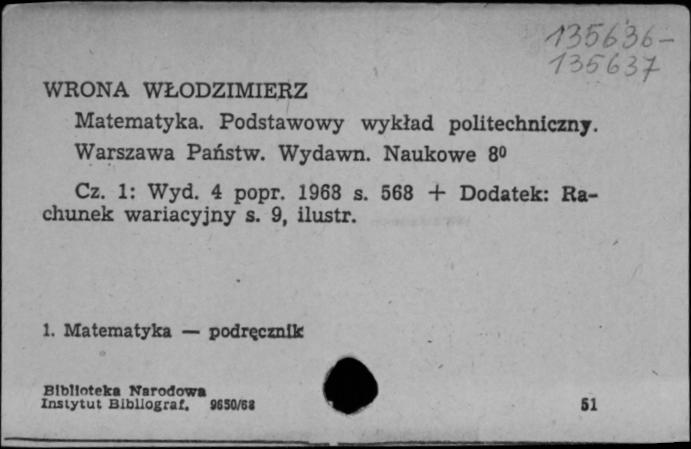 135636-
135637

WRONA WŁODZIMIERZ

Matematyka. Podstawowy wykład politechniczny. Warszawa Państw. Wydawn. Naukowe 8⁰

Cz. 1: Wyd. 4 popr. 1968 s. 568 + Dodatek: Rachunek wariacyjny s. 9, ilustr.

1. Matematyka — podręcznik

Biblioteka Narodowa
Instytut Bibliograf. 9650/68

51